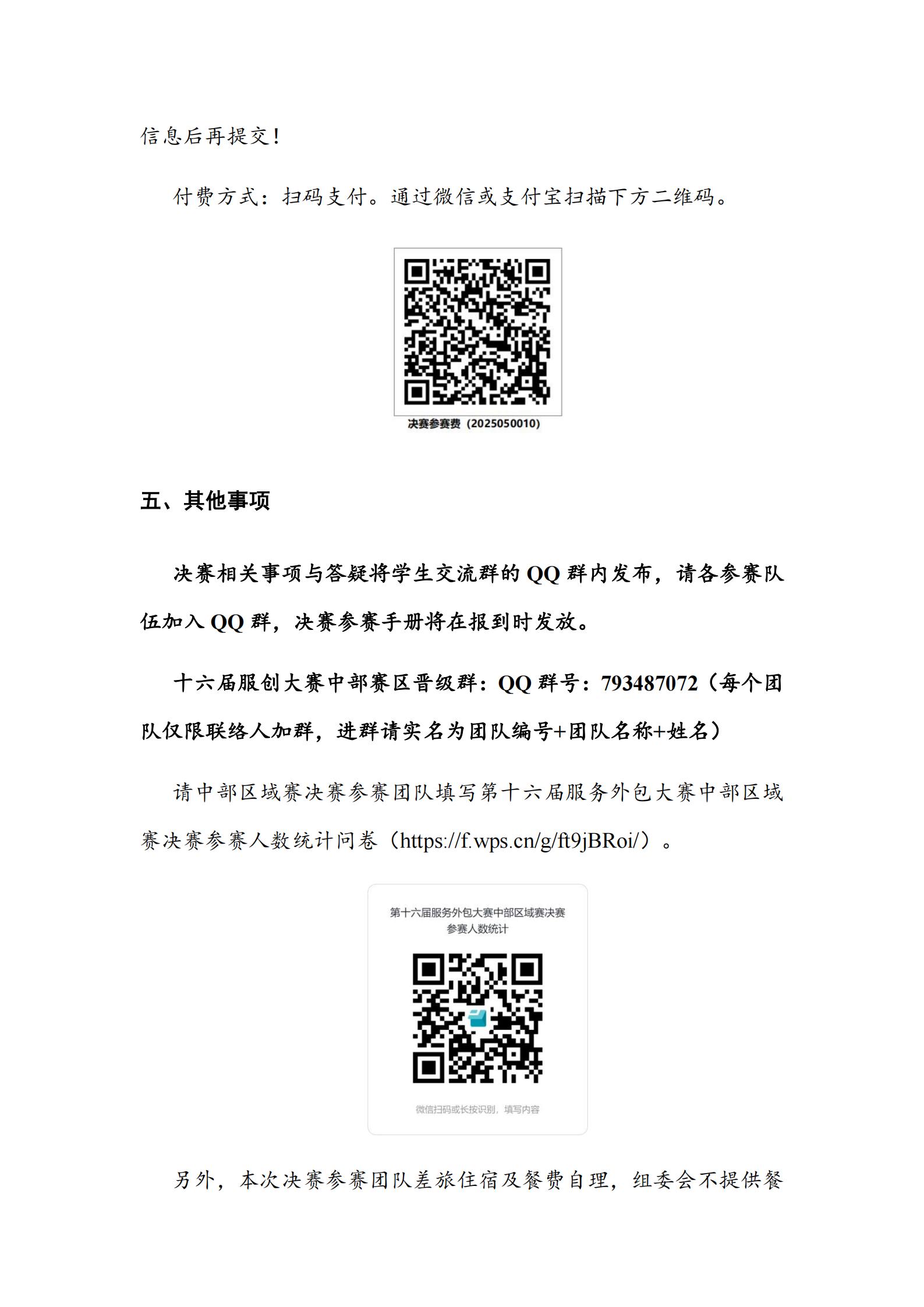 信息后再提交！

付费方式：扫码支付。通过微信或支付宝扫描下方二维码。

决赛参赛费（2025050010）

五、其他事项

决赛相关事项与答疑将学生交流群的 QQ 群内发布，请各参赛队伍加入 QQ 群，决赛参赛手册将在报到时发放。

十六届服创大赛中部赛区晋级群：QQ 群号：793487072（每个团队仅限联络人加群，进群请实名为团队编号+团队名称+姓名）

请中部区域赛决赛参赛团队填写第十六届服务外包大赛中部区域赛决赛参赛人数统计问卷（https://f.wps.cn/g/ft9jBRoi/）。

第十六届服务外包大赛中部区域赛决赛参赛人数统计

微信扫码或长按识别，填写内容

另外，本次决赛参赛团队差旅住宿及餐费自理，组委会不提供餐